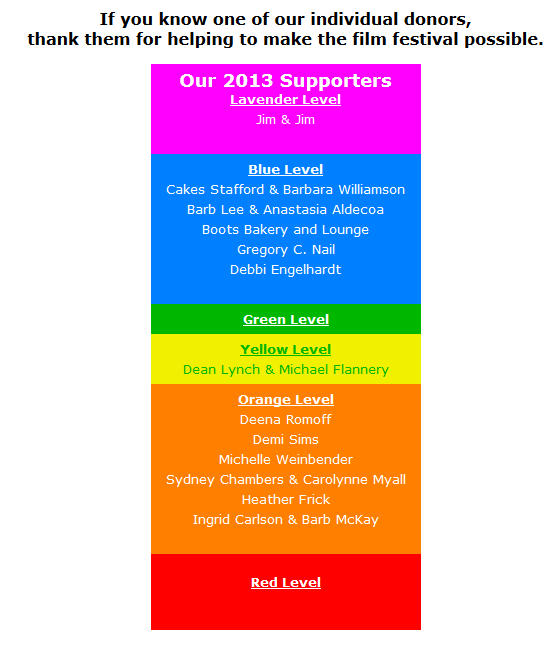 If you know one of our individual donors, thank them for helping to make the film festival possible.

Our 2013 Supporters

Lavender Level

Jim & Jim

Blue Level

Cakes Stafford & Barbara Williamson

Barb Lee & Anastasia Aldecoa

Boots Bakery and Lounge

Gregory C. Nail

Debbi Engelhardt

Green Level

Yellow Level

Dean Lynch & Michael Flannery

Orange Level

Deena Romoff

Demi Sims

Michelle Weinbender

Sydney Chambers & Carolynne Myall

Heather Frick

Ingrid Carlson & Barb McKay

Red Level